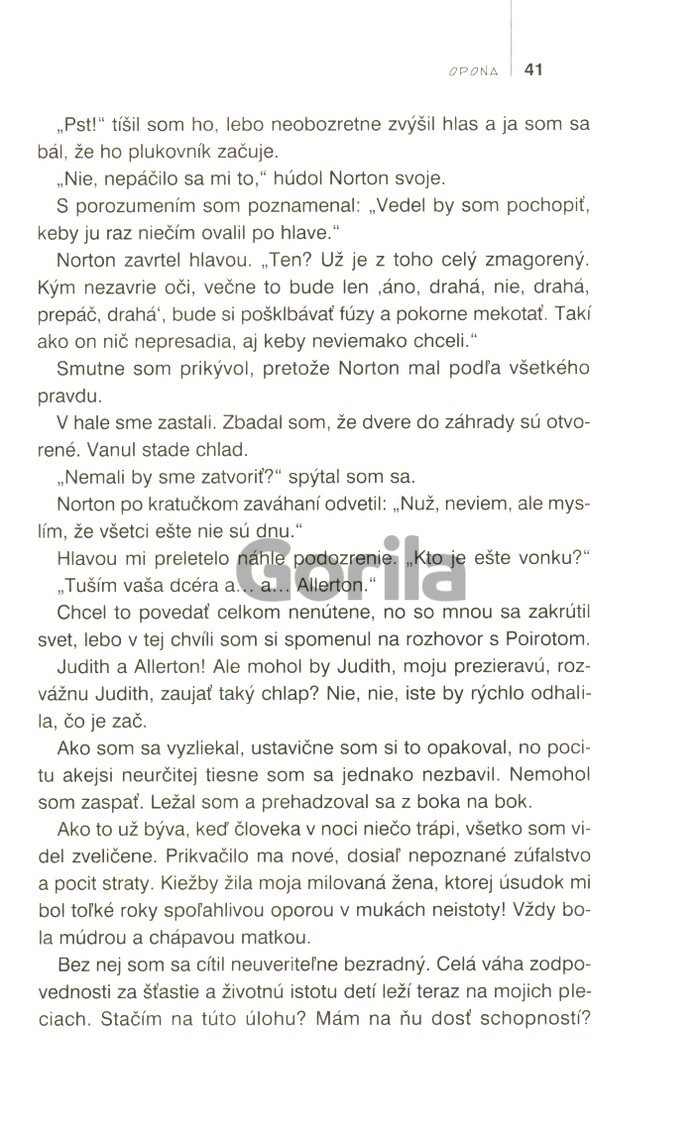 OPONA 41

„Pst!“ tíšil som ho, lebo neobozretne zvýšil hlas a ja som sa bál, že ho plukovník začuje.

„Nie, nepáčilo sa mi to,“ húdol Norton svoje.

S porozumením som poznamenal: „Vedel by som pochopiť, keby ju raz niečím ovalil po hlave.“

Norton zavrtel hlavou. „Ten? Už je z toho celý zmagorený. Kým nezavrie oči, večne to bude len ‚áno, drahá, nie, drahá, prepáč, drahá‘, bude si pošklbávať fúzy a pokorne mekotať. Takí ako on nič nepresadia, aj keby neviemako chceli.“

Smutne som prikývol, pretože Norton mal podľa všetkého pravdu.

V hale sme zastali. Zbadal som, že dvere do záhrady sú otvorené. Vanul stade chlad.

„Nemali by sme zatvoriť?“ spýtal som sa.

Norton po kratučkom zaváhaní odvetil: „Nuž, neviem, ale myslím, že všetci ešte nie sú dnu.“

Hlavou mi preletelo náhle podozrenie. „Kto je ešte vonku?“

„Tuším vaša dcéra a... a... Allerton.“

Gorila

Chcel to povedať celkom nenútene, no so mnou sa zakrútil svet, lebo v tej chvíli som si spomenul na rozhovor s Poirotom.

Judith a Allerton! Ale mohol by Judith, moju prezieravú, rozvážnu Judith, zaujať taký chlap? Nie, nie, iste by rýchlo odhalila, čo je zač.

Ako som sa vyzliekal, ustavične som si to opakoval, no pocitu akejsi neurčitej tiesne som sa jednako nezbavil. Nemohol som zaspať. Ležal som a prehadzoval sa z boka na bok.

Ako to už býva, keď človeka v noci niečo trápi, všetko som videl zveličene. Prikvačilo ma nové, dosiaľ nepoznané zúfalstvo a pocit straty. Kiežby žila moja milovaná žena, ktorej úsudok mi bol toľké roky spoľahlivou oporou v mukách neistoty! Vždy bola múdrou a chápavou matkou.

Bez nej som sa cítil neuveriteľne bezradný. Celá váha zodpovednosti za šťastie a životnú istotu detí leží teraz na mojich pleciach. Stačím na túto úlohu? Mám na ňu dosť schopností?